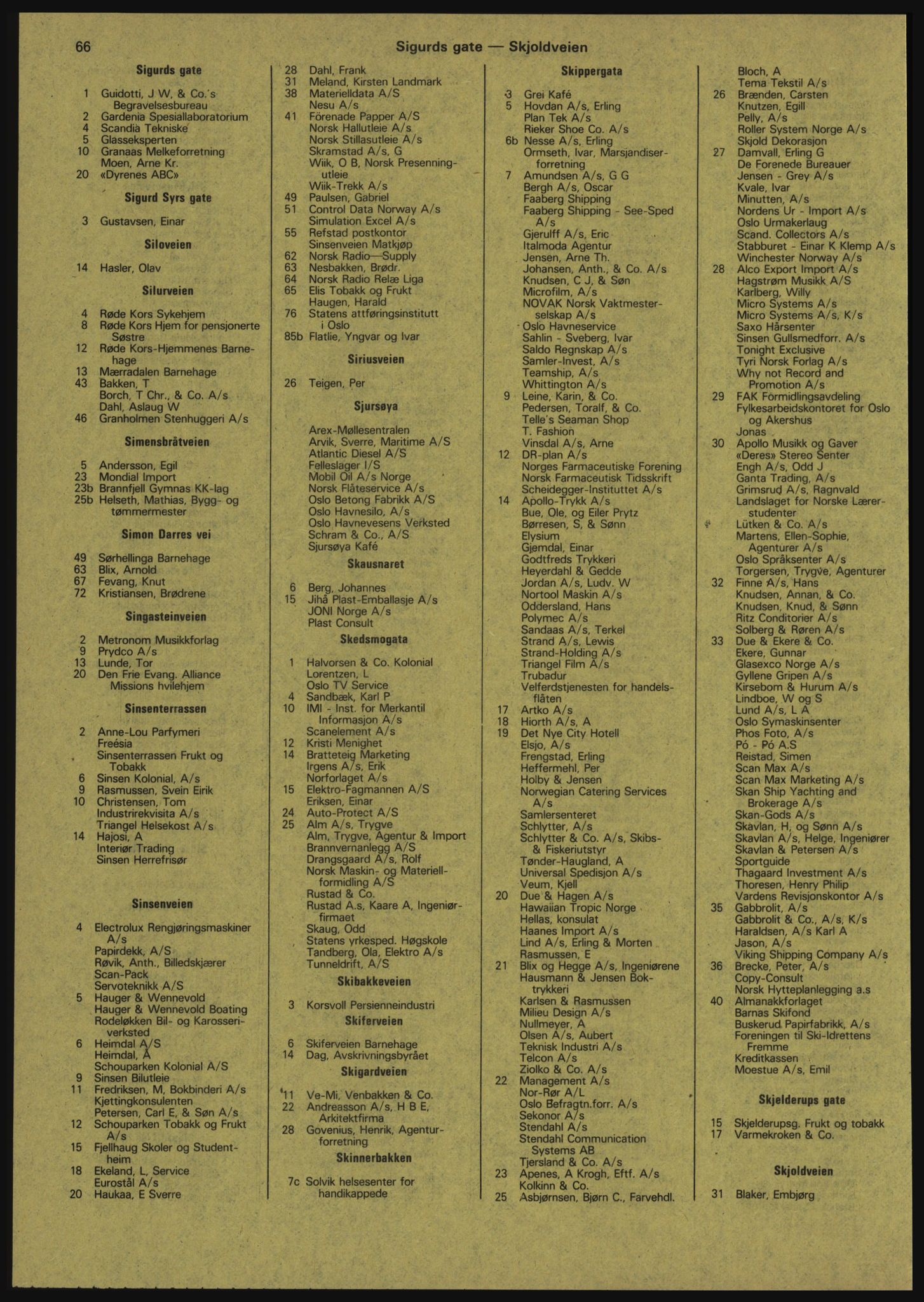 66 Sigurds gate — Skjoldveien

Sigurds gate

1 Guidotti, J W, & Co.'s Begravelsesbureau
2 Gardenia Spesiallaboratorium
4 Scandia Tekniske
5 Glasseksperten
10 Granaas Melkeforretning
Moen, Arne Kr.
20 «Dyrenes ABC»

Sigurd Syrs gate

3 Gustavsen, Einar

Siloveien

14 Hasler, Olav

Silurveien

4 Røde Kors Sykehjem
8 Røde Kors Hjem for pensjonerte Søstre
12 Røde Kors-Hjemmenes Barnehage
13 Mærradalen Barnehage
43 Bakken, T
Borch, T Chr., & Co. A/s
Dahl, Aslaug W
46 Granholmen Stenhuggeri A/s

Simensbråtveien

5 Andersson, Egil
23 Mondial Import
23b Brannfjell Gymnas KK-lag
25b Helseth, Mathias, Bygg- og tømmermester

Simon Darres vei

49 Sørhellinga Barnehage
63 Blix, Arnold
67 Fevang, Knut
72 Kristiansen, Brødrene

Singasteinveien

2 Metronom Musikkforlag
9 Prydco A/s
13 Lunde, Tor
20 Den Frie Evang. Alliance Missions hvilehjem

Sinsenterrassen

2 Anne-Lou Parfymeri
Freésia
Sinsenterrassen Frukt og Tobakk
6 Sinsen Kolonial, A/s
9 Rasmussen, Svein Eirik
10 Christensen, Tom
Industrirekvisita A/s
Triangel Helsekost A/s
14 Hajosi, A
Interiør Trading
Sinsen Herrefrisør

Sinsenveien

4 Electrolux Rengjøringsmaskiner A/s
Papirdekk, A/S
Røvik, Anth., Billedskjærer
Scan-Pack
Servoteknikk A/S
5 Hauger & Wennevold
Hauger & Wennevold Boating
Rodeløkken Bil- og Karosseriverksted
6 Heimdal A/S
Heimdal, A
Schouparken Kolonial A/S
9 Sinsen Bilutleie
11 Fredriksen, M, Bokbinderi A/s
Kjettingkonsulenten
Petersen, Carl E, & Søn A/s
12 Schouparken Tobakk og Frukt A/s
15 Fjellhaug Skoler og Studentheim
18 Ekeland, L, Service
Eurostål A/s
20 Haukaa, E Sverre

28 Dahl, Frank
31 Meland, Kirsten Landmark
38 Materielldata A/S
Nesu A/s
41 Förenade Papper A/S
Norsk Hallutleie A/s
Norsk Stillasutleie A/s
Skramstad A/s, G
Wiik, O B, Norsk Presenningutleie
Wiik-Trekk A/s
49 Paulsen, Gabriel
51 Control Data Norway A/s
Simulation Excel A/s
55 Refstad postkontor
Sinsenveien Matkjøp
62 Norsk Radio—Supply
63 Nesbakken, Brødr.
64 Norsk Radio Relæ Liga
65 Elis Tobakk og Frukt
Haugen, Harald
76 Statens attføringsinstitutt i Oslo
85b Flatlie, Yngvar og Ivar

Siriusveien

26 Teigen, Per

Sjursøya

Arex-Møllesentralen
Arvik, Sverre, Maritime A/S
Atlantic Diesel A/S
Felleslager I/S
Mobil Oil A/s Norge
Norsk Flåteservice A/s
Oslo Betong Fabrikk A/S
Oslo Havnesilo, A/s
Oslo Havnevesens Verksted
Schram & Co., A/S
Sjursøya Kafé

Skausnaret

6 Berg, Johannes
15 Jihå Plast-Emballasje A/s
JONI Norge A/s
Plast Consult

Skedsmogata

1 Halvorsen & Co. Kolonial
Lorentzen, L
Oslo TV Service
4 Sandbæk, Karl P
10 IMI - Inst. for Merkantil Informasjon A/s
Scanelement A/s
12 Kristi Menighet
14 Bratteteig Marketing
Irgens A/s, Erik
Norforlaget A/s
15 Elektro-Fagmannen A/S
Eriksen, Einar
24 Auto-Protect A/S
25 Alm A/s, Trygve
Alm, Trygve, Agentur & Import
Brannvernanlegg A/S
Drangsgaard A/s, Rolf
Norsk Maskin- og Materiellformidling A/S
Rustad & Co.
Rustad A.s, Kaare A, Ingeniørfirmaet
Skaug, Odd
Statens yrkesped. Høgskole
Tandberg, Ola, Elektro A/s
Tunneldrift, A/S

Skibakkeveien

3 Korsvoll Persienneindustri

Skiferveien

6 Skiferveien Barnehage
14 Dag, Avskrivningsbyrået

Skigardveien

11 Ve-Mi, Venbakken & Co.
22 Andreasson A/s, H B E, Arkitektfirma
28 Govenius, Henrik, Agenturforretning

Skinnerbakken

7c Solvik helsesenter for handikappede

Skippergata

3 Grei Kafé
5 Hovdan A/s, Erling
Plan Tek A/s
Rieker Shoe Co. A/s
6b Nesse A/s, Erling
Ormseth, Ivar, Marsjandiserforretning
7 Amundsen A/s, G G
Bergh A/s, Oscar
Faaberg Shipping
Faaberg Shipping - See-Sped A/s
Gjerulff A/s, Eric
Italmoda Agentur
Jensen, Arne Th.
Johansen, Anth., & Co. A/s
Knudsen, C J, & Søn
Microfilm, A/s
NOVAK Norsk Vaktmesterselskap A/s
Oslo Havneservice
Sahlin - Sveberg, Ivar
Saldo Regnskap A/s
Samler-Invest, A/s
Teamship, A/s
Whittington A/s
9 Leine, Karin, & Co.
Pedersen, Toralf, & Co.
Telle's Seaman Shop
T. Fashion
Vinsdal A/s, Arne
12 DR-plan A/s
Norges Farmaceutiske Forening
Norsk Farmaceutisk Tidsskrift
Scheidegger-Instituttet A/s
14 Apollo-Trykk A/s
Bue, Ole, og Eiler Prytz
Børresen, S, & Sønn
Elysium
Gjemdal, Einar
Godtfreds Trykkeri
Heyerdahl & Gedde
Jordan A/s, Ludv. W
Nortool Maskin A/s
Oddersland, Hans
Polymec A/s
Sandaas A/s, Terkel
Strand A/s, Lewis
Strand-Holding A/s
Triangel Film A/s
Trubadur
Velferdstjenesten for handelsflåten
17 Artko A/s
18 Hiorth A/s, A
19 Det Nye City Hotell
Elsjo, A/s
Frengstad, Erling
Heffermehl, Per
Holby & Jensen
Norwegian Catering Services A/s
Samlersenteret
Schlytter, A/s
Schlytter & Co. A/s, Skibs- & Fiskeriutstyr
Tønder-Haugland, A
Universal Spedisjon A/s
Veum, Kjell
20 Due & Hagen A/s
Hawaiian Tropic Norge
Hellas, konsulat
Haanes Import A/s
Lind A/s, Erling & Morten
Rasmussen, E
21 Blix og Hegge A/s, Ingeniørene
Hausmann & Jensen Boktrykkeri
Karlsen & Rasmussen
Milieu Design A/s
Nullmeyer, A
Olsen A/s, Aubert
Teknisk Industri A/s
Telcon A/s
Ziolko & Co. A/s
22 Management A/s
Nor-Rør A/L
Oslo Befragtn.forr. A/s
Sekonor A/s
Stendahl A/s
Stendahl Communication Systems AB
Tjersland & Co. A/s
23 Apenes, A Krogh, Eftf. A/s
Kolkinn & Co.
25 Asbjørnsen, Bjørn C., Farvehdl.

Bloch, A
Tema Tekstil A/s
26 Brænden, Carsten
Knutzen, Egill
Pelly, A/s
Roller System Norge A/s
Skjold Dekorasjon
27 Damvall, Erling G
De Forenede Bureauer
Jensen - Grey A/s
Kvale, Ivar
Minutten, A/s
Nordens Ur - Import A/s
Oslo Urmakerlaug
Scand. Collectors A/s
Stabburet - Einar K Klemp A/s
Winchester Norway A/s
28 Alco Export Import A/s
Hagstrøm Musikk A/S
Karlberg, Willy
Micro Systems A/s
Micro Systems A/s, K/s
Saxo Hårsenter
Sinsen Gullsmedforr. A/s
Tonight Exclusive
Tyri Norsk Forlag A/s
Why not Record and Promotion A/s
29 FAK Formidlingsavdeling
Fylkesarbeidskontoret for Oslo og Akershus
Jonas
30 Apollo Musikk og Gaver
«Deres» Stereo Senter
Engh A/s, Odd J
Ganta Trading, A/s
Grimsrud A/s, Ragnvald
Landslaget for Norske Lærerstudenter
Lütken & Co. A/s
Martens, Ellen-Sophie, Agenturer A/s
Oslo Språksenter A/s
Torgersen, Trygve, Agenturer
32 Finne A/s, Hans
Knudsen, Annan, & Co.
Knudsen, Knud, & Sønn
Ritz Conditorier A/s
Solberg & Røren A/s
33 Due & Ekere & Co.
Ekere, Gunnar
Glasexco Norge A/s
Gyllene Gripen A/s
Kirsebom & Hurum A/s
Lindboe, W og S
Lund A/s, L A
Oslo Symaskinsenter
Phos Foto, A/s
Pó - Pó A.S
Reistad, Simen
Scan Max A/s
Scan Max Marketing A/s
Skan Ship Yachting and Brokerage A/s
Skan-Gods A/s
Skavlan, H, og Sønn A/s
Skavlan A/s, Helge, Ingeniører
Skavlan & Petersen A/s
Sportguide
Thagaard Investment A/s
Thoresen, Henry Philip
Vardens Revisjonskontor A/s
35 Gabbrolit, A/s
Gabbrolit & Co., A/s, K/s
Haraldsen, A/s Karl A
Jason, A/s
Viking Shipping Company A/s
36 Brecke, Peter, A/s
Copy-Consult
Norsk Hytteplanlegging a.s
40 Almanakkforlaget
Barnas Skifond
Buskerud Papirfabrikk, A/s
Foreningen til Ski-Idrettens Fremme
Kreditkassen
Moestue A/s, Emil

Skjelderups gate

15 Skjelderupsg. Frukt og tobakk
17 Varmekroken & Co.

Skjoldveien

31 Blaker, Embjørg